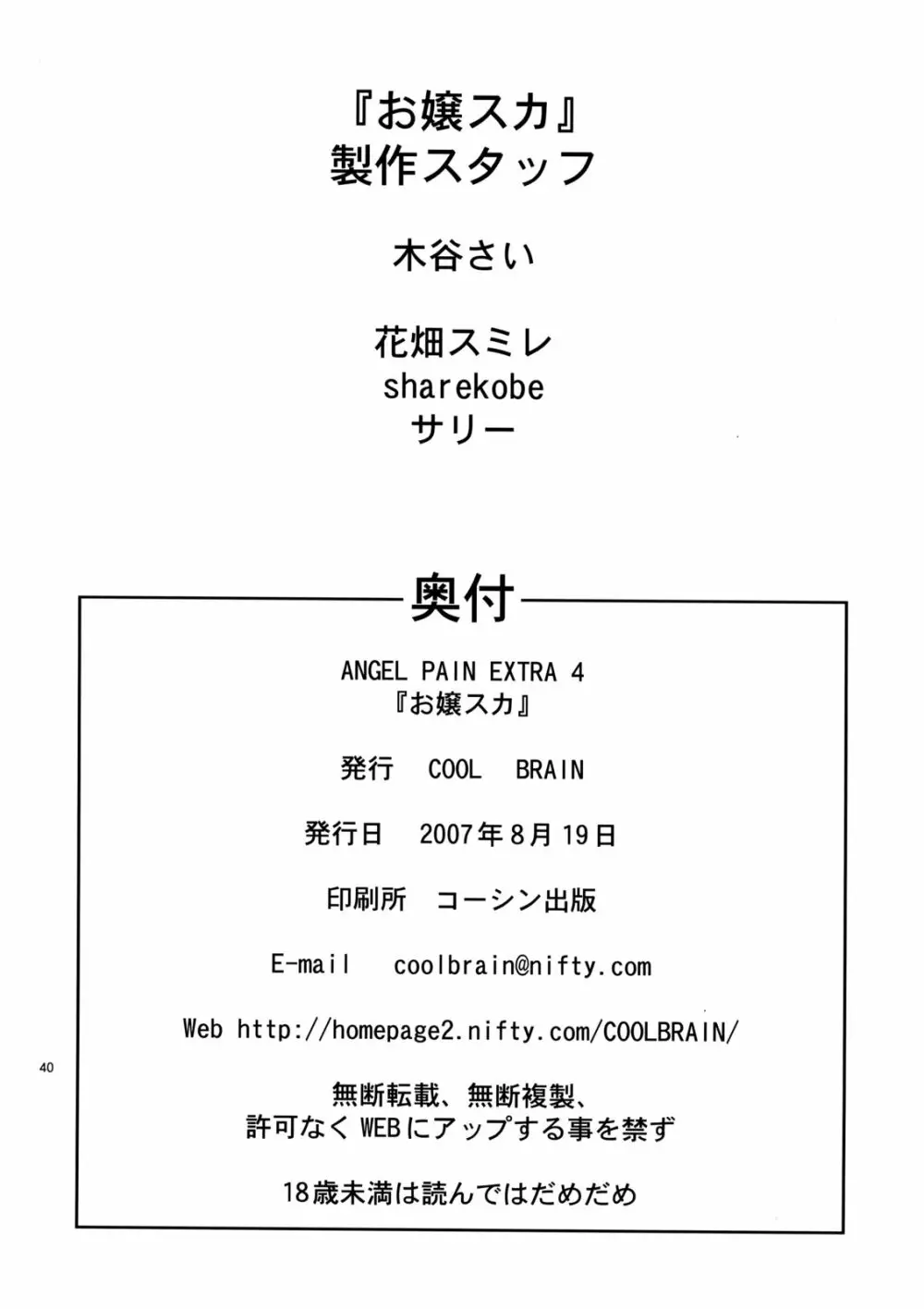 『お嬢スカ』
製作スタッフ

木谷さい

花畑スミレ
sharekobe
サリー

奥付

ANGEL PAIN EXTRA 4
『お嬢スカ』

発行 COOL BRAIN

発行日 2007年8月19日

印刷所 コーシン出版

E-mail coolbrain@nifty.com

Web http://homepage2.nifty.com/COOLBRAIN/

40

無断転載、無断複製、
許可なくWEBにアップする事を禁ず

18歳未満は読んではだめだめ